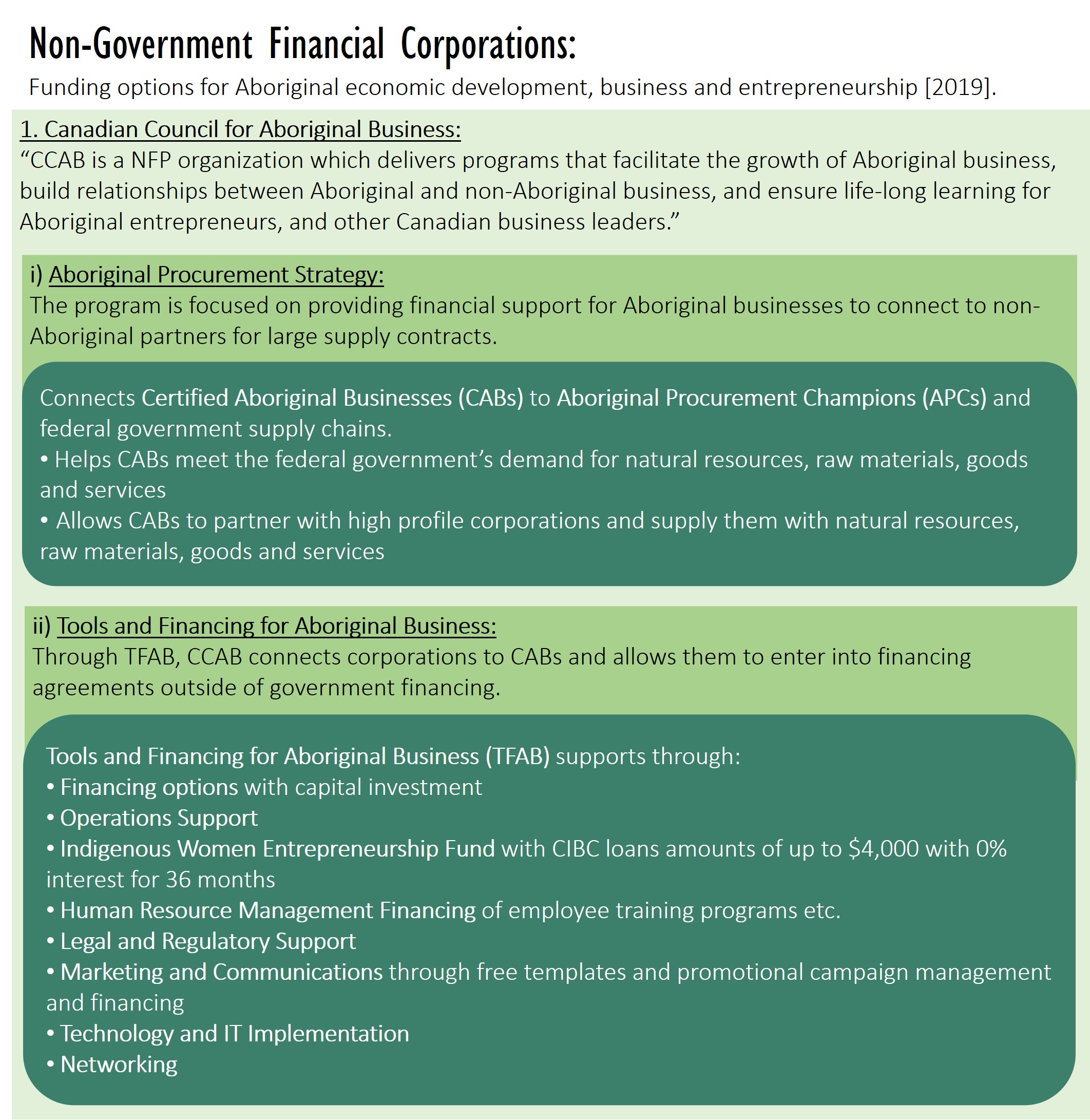 Non-Government Financial Corporations:

Funding options for Aboriginal economic development, business and entrepreneurship [2019].

1. Canadian Council for Aboriginal Business:

“CCAB is a NFP organization which delivers programs that facilitate the growth of Aboriginal business, build relationships between Aboriginal and non-Aboriginal business, and ensure life-long learning for Aboriginal entrepreneurs, and other Canadian business leaders.”

i) Aboriginal Procurement Strategy:

The program is focused on providing financial support for Aboriginal businesses to connect to non-Aboriginal partners for large supply contracts.

Connects Certified Aboriginal Businesses (CABs) to Aboriginal Procurement Champions (APCs) and federal government supply chains.

• Helps CABs meet the federal government’s demand for natural resources, raw materials, goods and services

• Allows CABs to partner with high profile corporations and supply them with natural resources, raw materials, goods and services

ii) Tools and Financing for Aboriginal Business:

Through TFAB, CCAB connects corporations to CABs and allows them to enter into financing agreements outside of government financing.

Tools and Financing for Aboriginal Business (TFAB) supports through:

• Financing options with capital investment

• Operations Support

• Indigenous Women Entrepreneurship Fund with CIBC loans amounts of up to $4,000 with 0% interest for 36 months

• Human Resource Management Financing of employee training programs etc.

• Legal and Regulatory Support

• Marketing and Communications through free templates and promotional campaign management and financing

• Technology and IT Implementation

• Networking